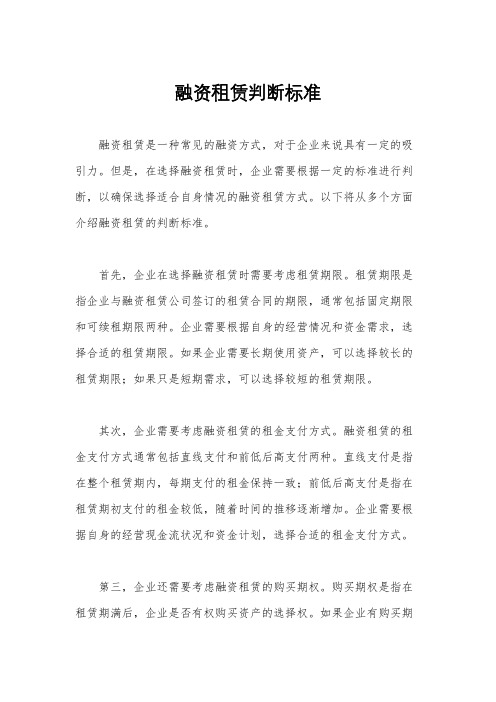 融资租赁判断标准

融资租赁是一种常见的融资方式，对于企业来说具有一定的吸引力。但是，在选择融资租赁时，企业需要根据一定的标准进行判断，以确保选择适合自身情况的融资租赁方式。以下将从多个方面介绍融资租赁的判断标准。

首先，企业在选择融资租赁时需要考虑租赁期限。租赁期限是指企业与融资租赁公司签订的租赁合同的期限，通常包括固定期限和可续租期限两种。企业需要根据自身的经营情况和资金需求，选择合适的租赁期限。如果企业需要长期使用资产，可以选择较长的租赁期限；如果只是短期需求，可以选择较短的租赁期限。

其次，企业需要考虑融资租赁的租金支付方式。融资租赁的租金支付方式通常包括直线支付和前低后高支付两种。直线支付是指在整个租赁期内，每期支付的租金保持一致；前低后高支付是指在租赁期初支付的租金较低，随着时间的推移逐渐增加。企业需要根据自身的经营现金流状况和资金计划，选择合适的租金支付方式。

第三，企业还需要考虑融资租赁的购买期权。购买期权是指在租赁期满后，企业是否有权购买资产的选择权。如果企业有购买期